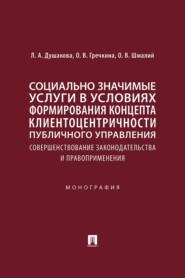 Л. А. Душакова, О. В. Гречкина, О. В. Шмалий

СОЦИАЛЬНО ЗНАЧИМЫЕ УСЛУГИ В УСЛОВИЯХ ФОРМИРОВАНИЯ КОНЦЕПТА КЛИЕНТОЦЕНТРИЧНОСТИ ПУБЛИЧНОГО УПРАВЛЕНИЯ

СОВЕРШЕНСТВОВАНИЕ ЗАКОНОДАТЕЛЬСТВА И ПРАВОПРИМЕНЕНИЯ

МОНОГРАФИЯ